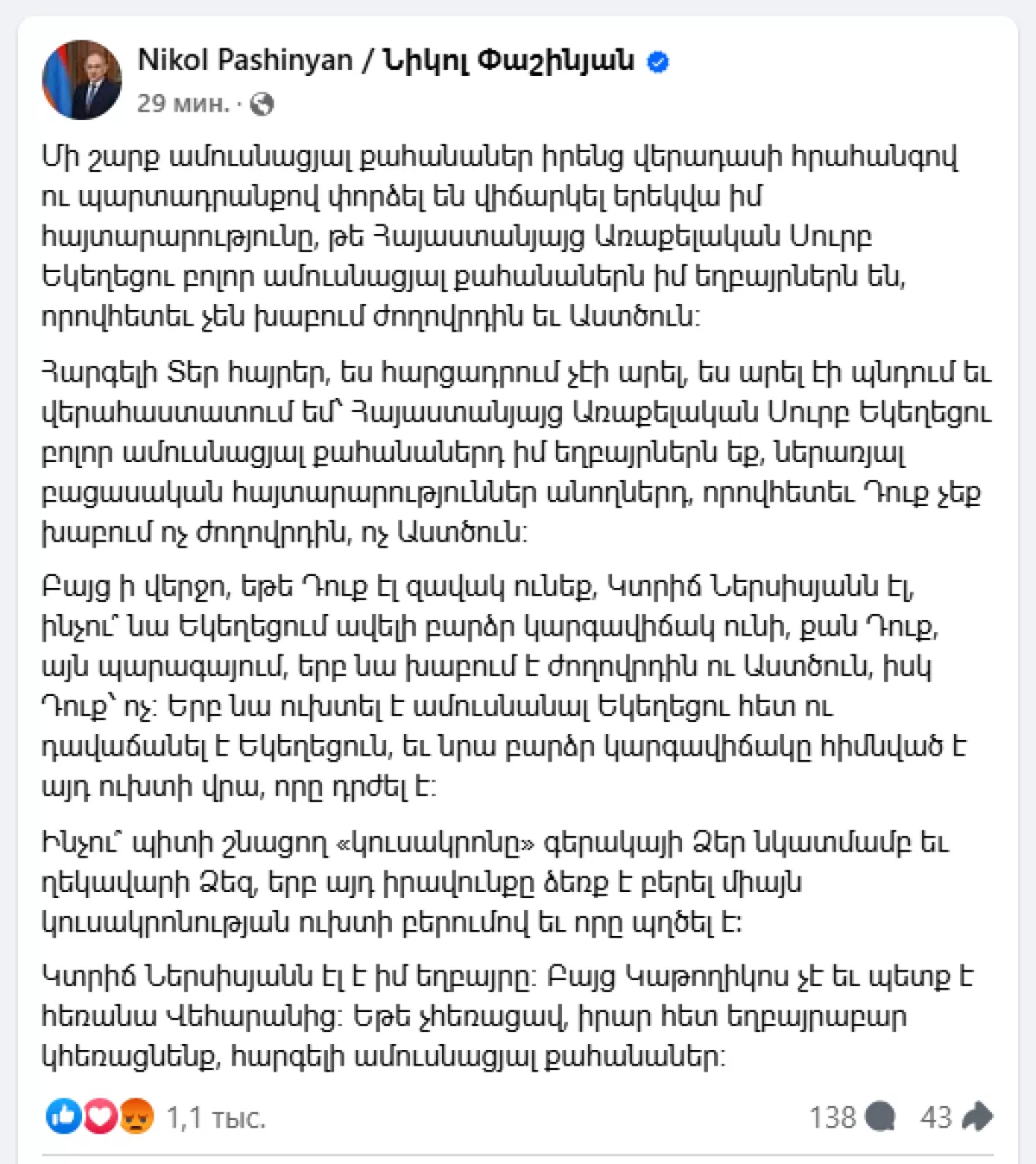 Nikol Pashinyan / Նիկոլ Փաշինյան
29 мин. ·

Մի շարք ամուսնացյալ քահանաներ իրենց վերադասի հրահանգով ու պարտադրանքով փորձել են վիճարկել երեկվա իմ հայտարարությունը, թե Հայաստանյայց Առաքելական Սուրբ Եկեղեցու բոլոր ամուսնացյալ քահանաներն իմ եղբայրներն են, որովհետեւ չեն խաբում ժողովրդին եւ Աստծուն:

Հարգելի Տեր հայրեր, ես հարցադրում չէի արել, ես արել էի պնդում եւ վերահաստատում եմ՝ Հայաստանյայց Առաքելական Սուրբ Եկեղեցու բոլոր ամուսնացյալ քահանաներդ իմ եղբայրներն եք, ներառյալ բացասական հայտարարություններ անողներդ, որովհետեւ Դուք չեք խաբում ոչ ժողովրդին, ոչ Աստծուն:

Բայց ի վերջո, եթե Դուք էլ զավակ ունեք, Կտրիճ Ներսիսյանն էլ, ինչու՞ նա Եկեղեցում ավելի բարձր կարգավիճակ ունի, քան Դուք, այն պարագայում, երբ նա խաբում է ժողովրդին ու Աստծուն, իսկ Դուք՝ ոչ: Երբ նա ուխտել է ամուսնանալ Եկեղեցու հետ ու դավաճանել է Եկեղեցուն, եւ նրա բարձր կարգավիճակը հիմնված է այդ ուխտի վրա, որը դրժել է:

Ինչու՞ պիտի շնացող «կուսակրոնը» գերակայի Ձեր նկատմամբ եւ ղեկավարի Ձեզ, երբ այդ իրավունքը ձեռք է բերել միայն կուսակրոնության ուխտի բերումով եւ որը պղծել է:

Կտրիճ Ներսիսյանն էլ է իմ եղբայրը: Բայց Կաթողիկոս չէ եւ պետք է հեռանա Վեհարանից: Եթե չհեռացավ, իրար հետ եղբայրաբար կհեռացնենք, հարգելի ամուսնացյալ քահանաներ:

1,1 тыс.
138
43